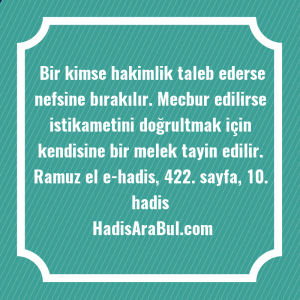 Bir kimse hakimlik taleb ederse nefsine bırakılır. Mecbur edilirse istikametini doğrultmak için kendisine bir melek tayin edilir. Ramuz el e-hadis, 422. sayfa, 10. hadis
HadisAraBul.com